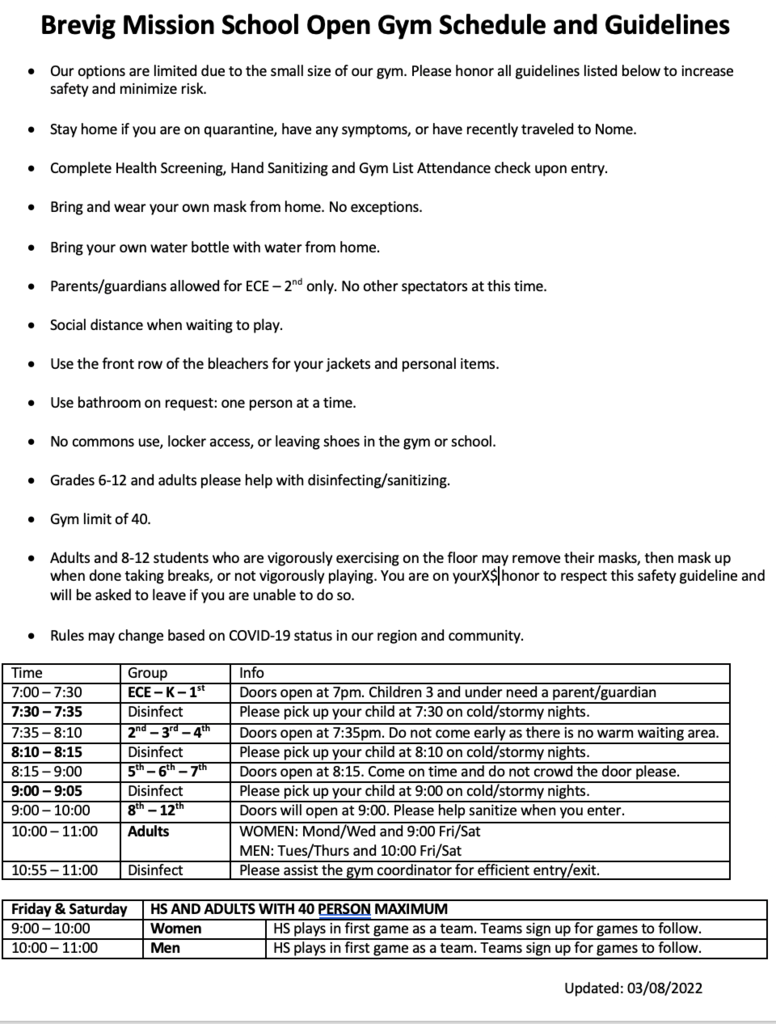 Brevig Mission School Open Gym Schedule and Guidelines

- Our options are limited due to the small size of our gym. Please honor all guidelines listed below to increase safety and minimize risk.

- Stay home if you are on quarantine, have any symptoms, or have recently traveled to Nome.

- Complete Health Screening, Hand Sanitizing and Gym List Attendance check upon entry.

- Bring and wear your own mask from home. No exceptions.

- Bring your own water bottle with water from home.

- Parents/guardians allowed for ECE – 2$^{nd}$ only. No other spectators at this time.

- Social distance when waiting to play.

- Use the front row of the bleachers for your jackets and personal items.

- Use bathroom on request: one person at a time.

- No commons use, locker access, or leaving shoes in the gym or school.

- Grades 6-12 and adults please help with disinfecting/sanitizing.

- Gym limit of 40.

- Adults and 8-12 students who are vigorously exercising on the floor may remove their masks, then mask up when done taking breaks, or not vigorously playing. You are on yourX$ honor to respect this safety guideline and will be asked to leave if you are unable to do so.

- Rules may change based on COVID-19 status in our region and community.

| Time | Group | Info |
|---|---|---|
| 7:00 – 7:30 | ECE – K – 1$^{st}$ | Doors open at 7pm. Children 3 and under need a parent/guardian |
| 7:30 – 7:35 | Disinfect | Please pick up your child at 7:30 on cold/stormy nights. |
| 7:35 – 8:10 | 2$^{nd}$ – 3$^{rd}$ – 4$^{th}$ | Doors open at 7:35pm. Do not come early as there is no warm waiting area. |
| 8:10 – 8:15 | Disinfect | Please pick up your child at 8:10 on cold/stormy nights. |
| 8:15 – 9:00 | 5$^{th}$ – 6$^{th}$ – 7$^{th}$ | Doors open at 8:15. Come on time and do not crowd the door please. |
| 9:00 – 9:05 | Disinfect | Please pick up your child at 9:00 on cold/stormy nights. |
| 9:00 – 10:00 | 8$^{th}$ – 12$^{th}$ | Doors will open at 9:00. Please help sanitize when you enter. |
| 10:00 – 11:00 | Adults | WOMEN: Mond/Wed and 9:00 Fri/Sat MEN: Tues/Thurs and 10:00 Fri/Sat |
| 10:55 – 11:00 | Disinfect | Please assist the gym coordinator for efficient entry/exit. |

| Friday & Saturday | HS AND ADULTS WITH 40 PERSON MAXIMUM | |
|---|---|---|
| 9:00 – 10:00 | Women | HS plays in first game as a team. Teams sign up for games to follow. |
| 10:00 – 11:00 | Men | HS plays in first game as a team. Teams sign up for games to follow. |

Updated: 03/08/2022